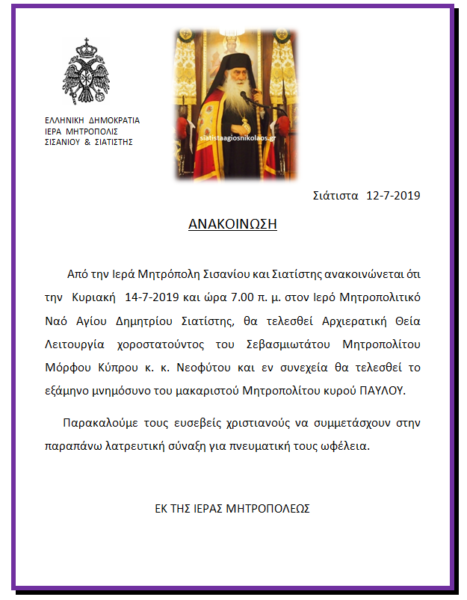 ΕΛΛΗΝΙΚΗ ΔΗΜΟΚΡΑΤΙΑ
ΙΕΡΑ ΜΗΤΡΟΠΟΛΙΣ
ΣΙΣΑΝΙΟΥ & ΣΙΑΤΙΣΤΗΣ

siatistaagiosnikolaos.gr

Σιάτιστα 12-7-2019

ΑΝΑΚΟΙΝΩΣΗ

Από την Ιερά Μητρόπολη Σισανίου και Σιατίστης ανακοινώνεται ότι την Κυριακή 14-7-2019 και ώρα 7.00 π. μ. στον Ιερό Μητροπολιτικό Ναό Αγίου Δημητρίου Σιατίστης, θα τελεσθεί Αρχιερατική Θεία Λειτουργία χοροστατούντος του Σεβασμιωτάτου Μητροπολίτου Μόρφου Κύπρου κ. κ. Νεοφύτου και εν συνεχεία θα τελεσθεί το εξάμηνο μνημόσυνο του μακαριστού Μητροπολίτου κυρού ΠΑΥΛΟΥ.

Παρακαλούμε τους ευσεβείς χριστιανούς να συμμετάσχουν στην παραπάνω λατρευτική σύναξη για πνευματική τους ωφέλεια.

ΕΚ ΤΗΣ ΙΕΡΑΣ ΜΗΤΡΟΠΟΛΕΩΣ